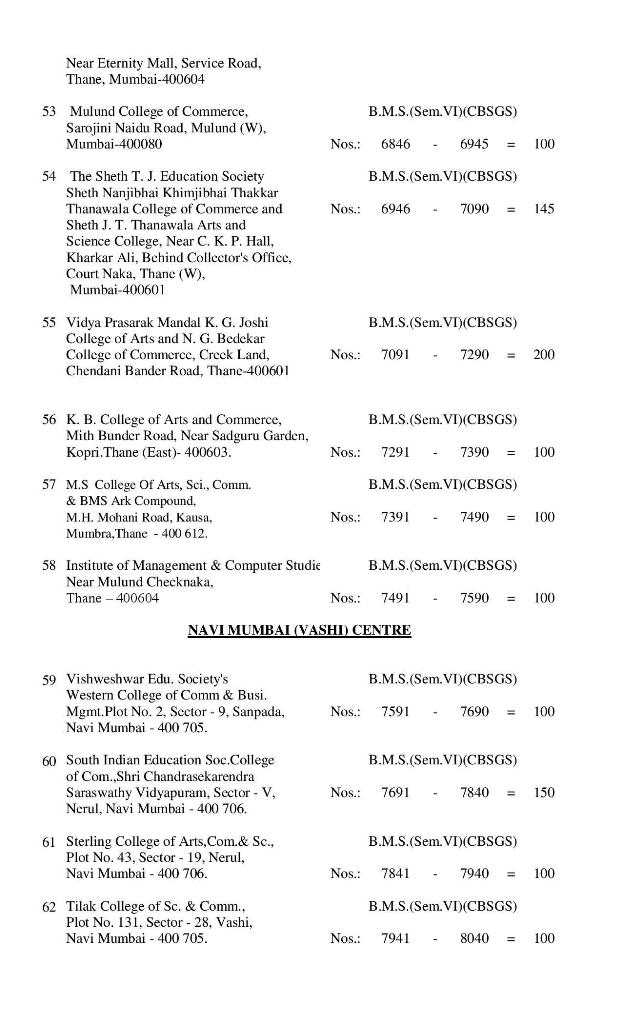 Near Eternity Mall, Service Road, Thane, Mumbai-400604

53 Mulund College of Commerce, Sarojini Naidu Road, Mulund (W), Mumbai-400080

B.M.S.(Sem.VI)(CBSGS)
Nos.: 6846 - 6945 = 100

54 The Sheth T. J. Education Society Sheth Nanjibhai Khimjibhai Thakkar Thanawala College of Commerce and Sheth J. T. Thanawala Arts and Science College, Near C. K. P. Hall, Kharkar Ali, Behind Collector's Office, Court Naka, Thane (W), Mumbai-400601

B.M.S.(Sem.VI)(CBSGS)
Nos.: 6946 - 7090 = 145

55 Vidya Prasarak Mandal K. G. Joshi College of Arts and N. G. Bedekar College of Commerce, Creek Land, Chendani Bander Road, Thane-400601

B.M.S.(Sem.VI)(CBSGS)
Nos.: 7091 - 7290 = 200

56 K. B. College of Arts and Commerce, Mith Bunder Road, Near Sadguru Garden, Kopri.Thane (East)- 400603.

B.M.S.(Sem.VI)(CBSGS)
Nos.: 7291 - 7390 = 100

57 M.S College Of Arts, Sci., Comm. & BMS Ark Compound, M.H. Mohani Road, Kausa, Mumbra,Thane - 400 612.

B.M.S.(Sem.VI)(CBSGS)
Nos.: 7391 - 7490 = 100

58 Institute of Management & Computer Studie Near Mulund Checknaka, Thane – 400604

B.M.S.(Sem.VI)(CBSGS)
Nos.: 7491 - 7590 = 100

NAVI MUMBAI (VASHI) CENTRE

59 Vishweshwar Edu. Society's Western College of Comm & Busi. Mgmt.Plot No. 2, Sector - 9, Sanpada, Navi Mumbai - 400 705.

B.M.S.(Sem.VI)(CBSGS)
Nos.: 7591 - 7690 = 100

60 South Indian Education Soc.College of Com.,Shri Chandrasekarendra Saraswathy Vidyapuram, Sector - V, Nerul, Navi Mumbai - 400 706.

B.M.S.(Sem.VI)(CBSGS)
Nos.: 7691 - 7840 = 150

61 Sterling College of Arts,Com.& Sc., Plot No. 43, Sector - 19, Nerul, Navi Mumbai - 400 706.

B.M.S.(Sem.VI)(CBSGS)
Nos.: 7841 - 7940 = 100

62 Tilak College of Sc. & Comm., Plot No. 131, Sector - 28, Vashi, Navi Mumbai - 400 705.

B.M.S.(Sem.VI)(CBSGS)
Nos.: 7941 - 8040 = 100